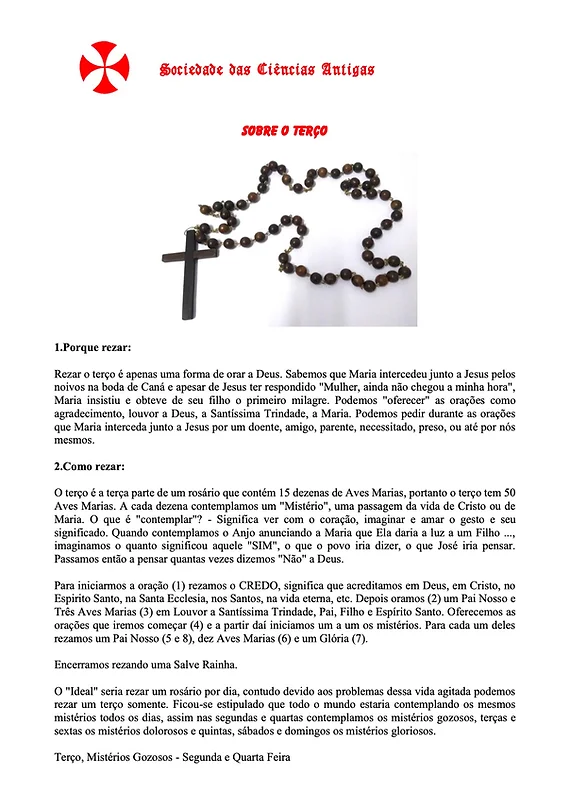 Sociedade das Ciências Antigas

SOBRE O TERÇO

1.Porque rezar:

Rezar o terço é apenas uma forma de orar a Deus. Sabemos que Maria intercedeu junto a Jesus pelos noivos na boda de Caná e apesar de Jesus ter respondido "Mulher, ainda não chegou a minha hora", Maria insistiu e obteve de seu filho o primeiro milagre. Podemos "oferecer" as orações como agradecimento, louvor a Deus, a Santíssima Trindade, a Maria. Podemos pedir durante as orações que Maria interceda junto a Jesus por um doente, amigo, parente, necessitado, preso, ou até por nós mesmos.

2.Como rezar:

O terço é a terça parte de um rosário que contém 15 dezenas de Aves Marias, portanto o terço tem 50 Aves Marias. A cada dezena contemplamos um "Mistério", uma passagem da vida de Cristo ou de Maria. O que é "contemplar"? - Significa ver com o coração, imaginar e amar o gesto e seu significado. Quando contemplamos o Anjo anunciando a Maria que Ela daria a luz a um Filho ..., imaginamos o quanto significou aquele "SIM", o que o povo iria dizer, o que José iria pensar. Passamos então a pensar quantas vezes dizemos "Não" a Deus.

Para iniciarmos a oração (1) rezamos o CREDO, significa que acreditamos em Deus, em Cristo, no Espirito Santo, na Santa Ecclesia, nos Santos, na vida eterna, etc. Depois oramos (2) um Pai Nosso e Três Aves Marias (3) em Louvor a Santíssima Trindade, Pai, Filho e Espírito Santo. Oferecemos as orações que iremos começar (4) e a partir daí iniciamos um a um os mistérios. Para cada um deles rezamos um Pai Nosso (5 e 8), dez Aves Marias (6) e um Glória (7).

Encerramos rezando uma Salve Rainha.

O "Ideal" seria rezar um rosário por dia, contudo devido aos problemas dessa vida agitada podemos rezar um terço somente. Ficou-se estipulado que todo o mundo estaria contemplando os mesmos mistérios todos os dias, assim nas segundas e quartas contemplamos os mistérios gozosos, terças e sextas os mistérios dolorosos e quintas, sábados e domingos os mistérios gloriosos.

Terço, Mistérios Gozosos - Segunda e Quarta Feira